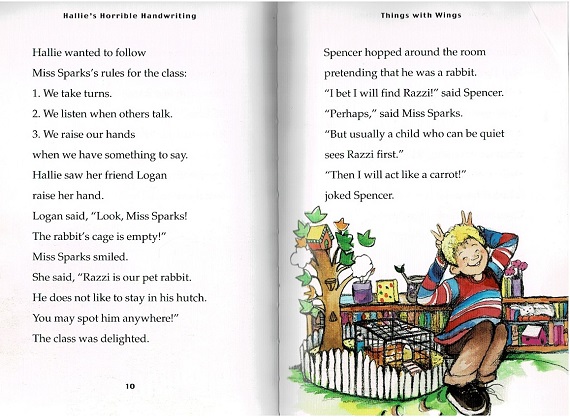 Hallie's Horrible Handwriting

Hallie wanted to follow
Miss Sparks's rules for the class:
1. We take turns.
2. We listen when others talk.
3. We raise our hands
when we have something to say.
Hallie saw her friend Logan
raise her hand.
Logan said, "Look, Miss Sparks!
The rabbit's cage is empty!"
Miss Sparks smiled.
She said, "Razzi is our pet rabbit.
He does not like to stay in his hutch.
You may spot him anywhere!"
The class was delighted.

10

Things with Wings

Spencer hopped around the room
pretending that he was a rabbit.
"I bet I will find Razzi!" said Spencer.
"Perhaps," said Miss Sparks.
"But usually a child who can be quiet
sees Razzi first."
"Then I will act like a carrot!"
joked Spencer.